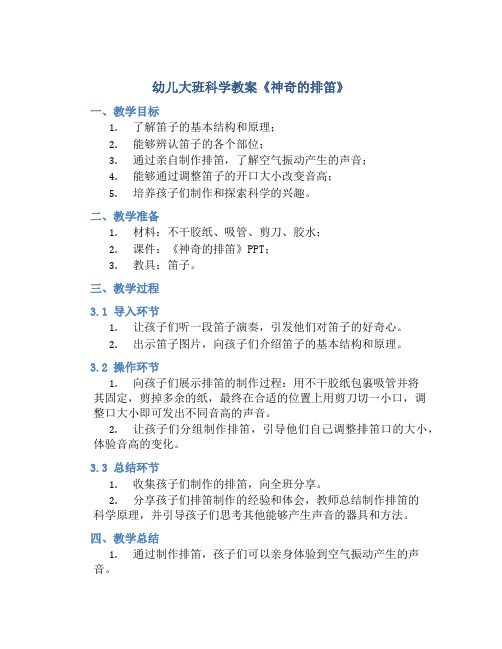 幼儿大班科学教案《神奇的排笛》

一、教学目标

1. 了解笛子的基本结构和原理；
2. 能够辨认笛子的各个部位；
3. 通过亲自制作排笛，了解空气振动产生的声音；
4. 能够通过调整笛子的开口大小改变音高；
5. 培养孩子们制作和探索科学的兴趣。

二、教学准备

1. 材料：不干胶纸、吸管、剪刀、胶水；
2. 课件：《神奇的排笛》PPT；
3. 教具：笛子。

三、教学过程

3.1 导入环节

1. 让孩子们听一段笛子演奏，引发他们对笛子的好奇心。
2. 出示笛子图片，向孩子们介绍笛子的基本结构和原理。

3.2 操作环节

1. 向孩子们展示排笛的制作过程：用不干胶纸包裹吸管并将其固定，剪掉多余的纸，最终在合适的位置上用剪刀切一小口，调整口大小即可发出不同音高的声音。

2. 让孩子们分组制作排笛，引导他们自己调整排笛口的大小，体验音高的变化。

3.3 总结环节

1. 收集孩子们制作的排笛，向全班分享。

2. 分享孩子们排笛制作的经验和体会，教师总结制作排笛的科学原理，并引导孩子们思考其他能够产生声音的器具和方法。

四、教学总结

1. 通过制作排笛，孩子们可以亲身体验到空气振动产生的声音。